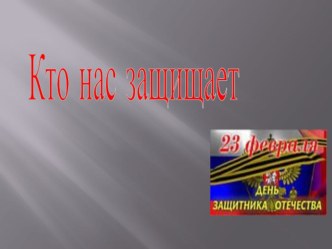 Кто нас защищает

23 февраля

ДЕНЬ
ЗАЩИТНИКА ОТЕЧЕСТВА